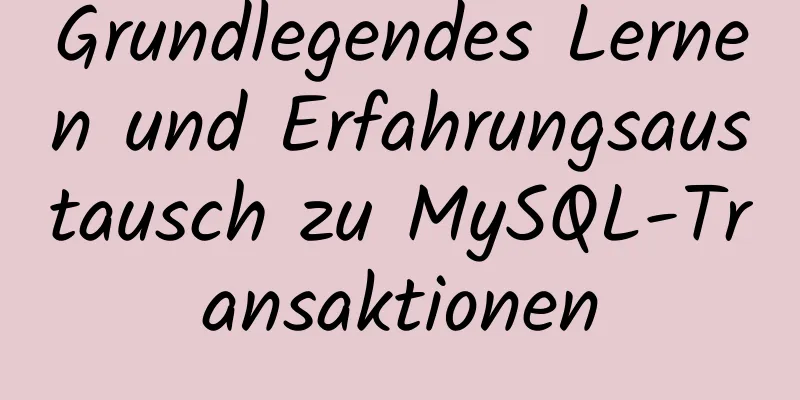 Grundlegendes Lernen und Erfahrungsaustausch zu MySQL-Transaktionen